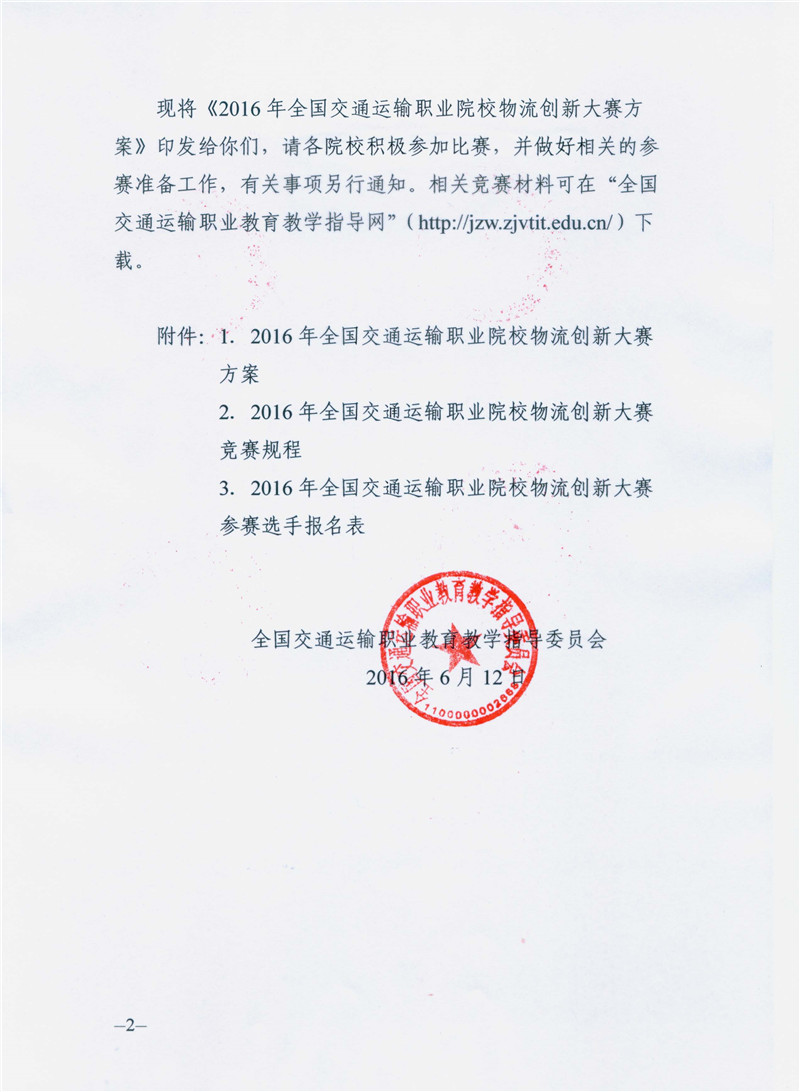 现将《2016年全国交通运输职业院校物流创新大赛方案》印发给你们，请各院校积极参加比赛，并做好相关的参赛准备工作，有关事项另行通知。相关竞赛材料可在“全国交通运输职业教育教学指导网”（http://jzw.zjvtit.edu.cn/）下载。

附件：1. 2016年全国交通运输职业院校物流创新大赛方案
2. 2016年全国交通运输职业院校物流创新大赛竞赛规程
3. 2016年全国交通运输职业院校物流创新大赛参赛选手报名表

全国交通运输职业教育教学指导委员会
2016年6月12日

全国交通运输职业教育教学指导委员会
1100000002868

—2—